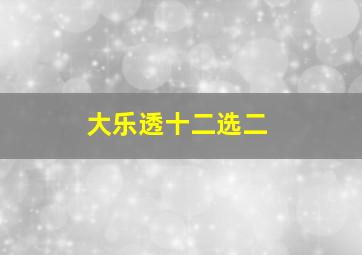 大乐透十二选二